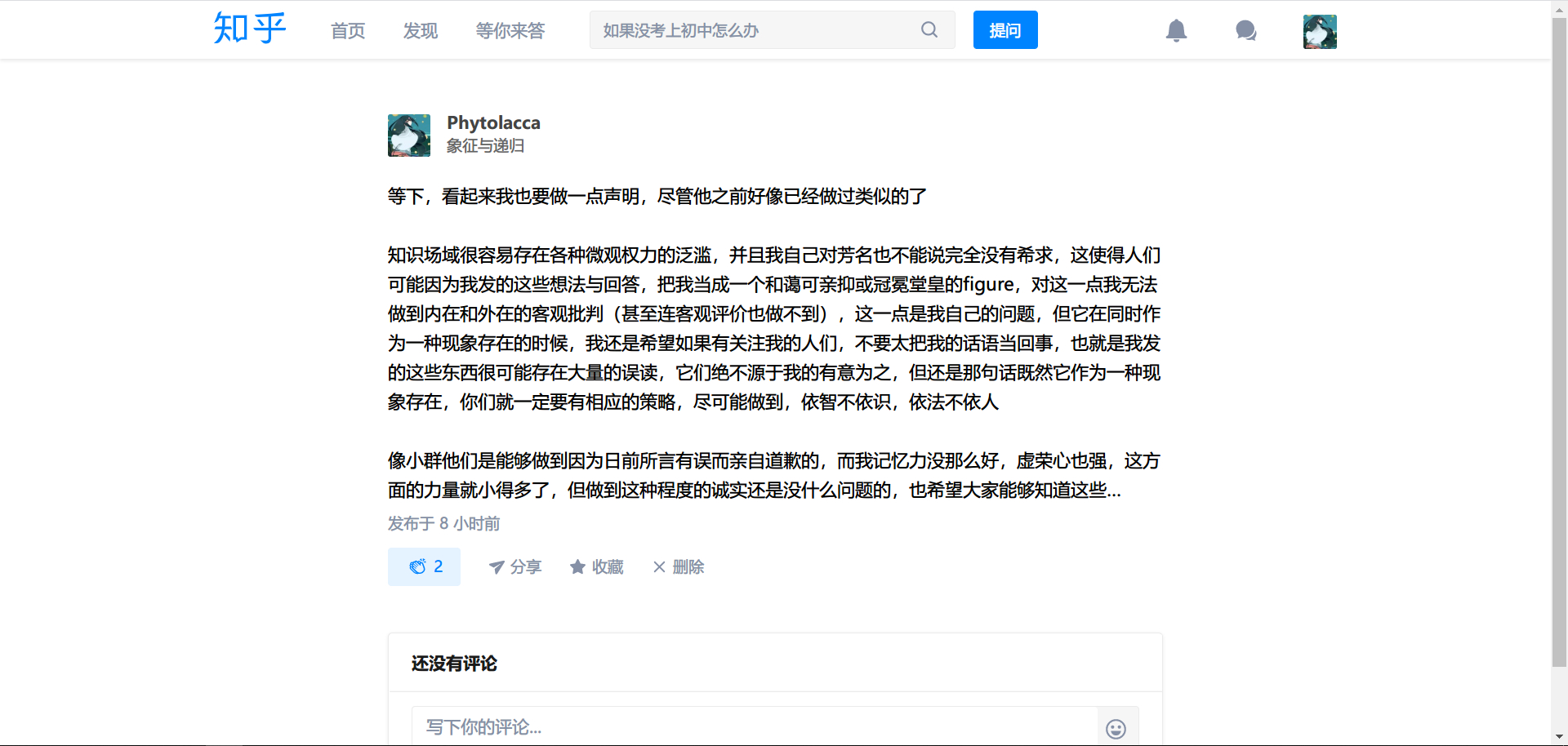 知乎 首页 发现 等你来答 如果没考上初中怎么办 提问

Phytolacca
象征与递归

等下，看起来我也要做一点声明，尽管他之前好像已经做过类似的了

知识场域很容易存在各种微观权力的泛滥，并且我自己对芳名也不能说完全没有希求，这使得人们可能因为我发的这些想法与回答，把我当成一个和蔼可亲抑或冠冕堂皇的figure，对这一点我无法做到内在和外在的客观批判（甚至连客观评价也做不到），这一点是我自己的问题，但它在同时作为一种现象存在的时候，我还是希望如果有关注我的人们，不要太把我的话语当回事，也就是我发的这些东西很可能存在大量的误读，它们绝不源于我的有意为之，但还是那句话既然它作为一种现象存在，你们就一定要有相应的策略，尽可能做到，依智不依识，依法不依人

像小群他们是能够做到因为日前所言有误而亲自道歉的，而我记忆力没那么好，虚荣心也强，这方面的力量就小得多了，但做到这种程度的诚实还是没什么问题的，也希望大家能够知道这些...

发布于 8 小时前

2 分享 收藏 删除

还没有评论

写下你的评论...